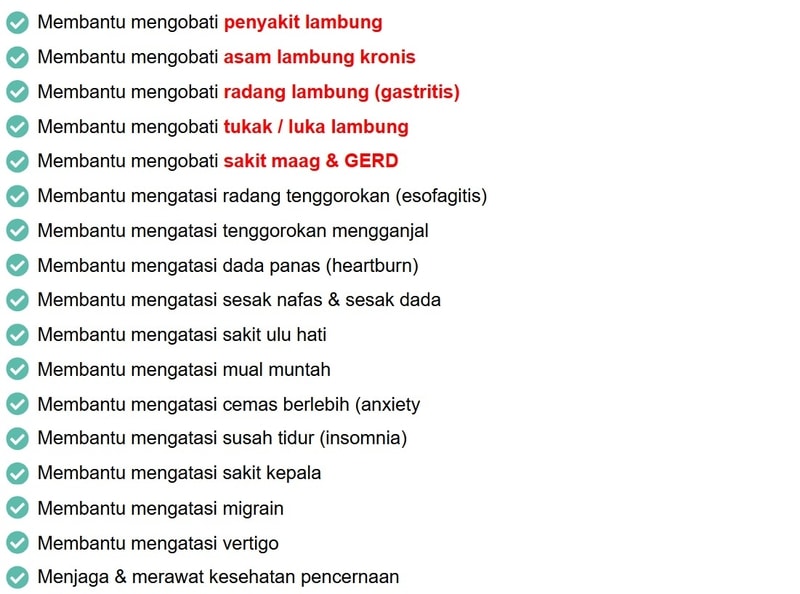 Membantu mengobati penyakit lambung
Membantu mengobati asam lambung kronis
Membantu mengobati radang lambung (gastritis)
Membantu mengobati tukak / luka lambung
Membantu mengobati sakit maag & GERD
Membantu mengatasi radang tenggorokan (esofagitis)
Membantu mengatasi tenggorokan mengganjal
Membantu mengatasi dada panas (heartburn)
Membantu mengatasi sesak nafas & sesak dada
Membantu mengatasi sakit ulu hati
Membantu mengatasi mual muntah
Membantu mengatasi cemas berlebih (anxiety
Membantu mengatasi susah tidur (insomnia)
Membantu mengatasi sakit kepala
Membantu mengatasi migrain
Membantu mengatasi vertigo
Menjaga & merawat kesehatan pencernaan